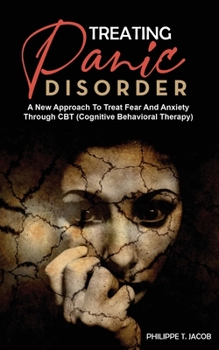 TREATING
Panic
DISORDER

A New Approach To Treat Fear And Anxiety Through CBT (Cognitive Behavioral Therapy)

PHILIPPE T. JACOB